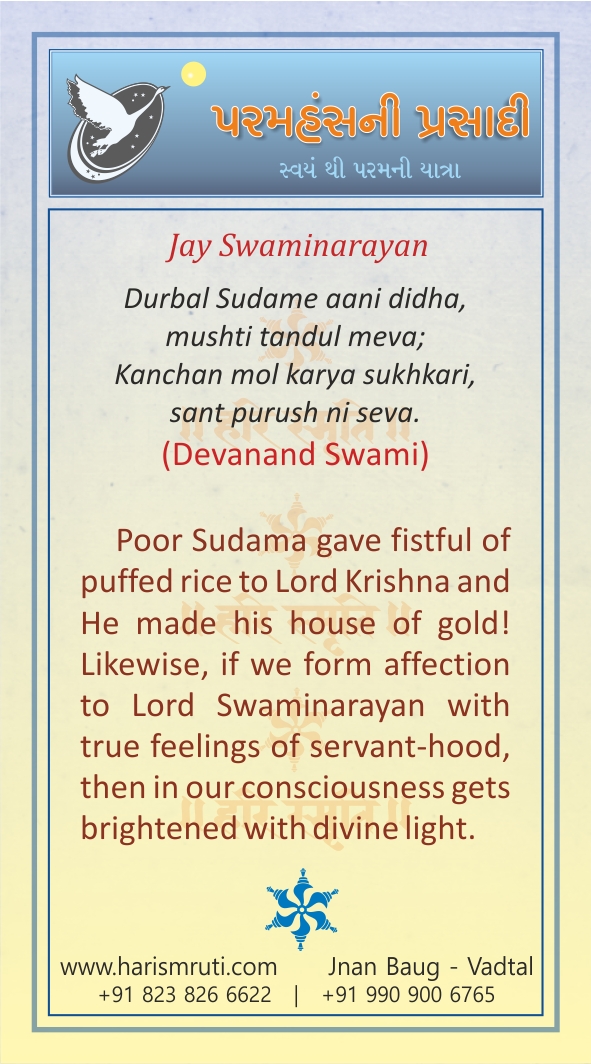 પરમહંસની પ્રસાદી
સ્વયં થી પરમની યાત્રા

Jay Swaminarayan

Durbal Sudame aani didha,
mushti tandul meva;
Kanchan mol karya sukhkari,
sant purush ni seva.
(Devanand Swami)

Poor Sudama gave fistful of puffed rice to Lord Krishna and He made his house of gold! Likewise, if we form affection to Lord Swaminarayan with true feelings of servant-hood, then in our consciousness gets brightened with divine light.

www.harismruti.com Jnan Baug - Vadtal
+91 823 826 6622 | +91 990 900 6765